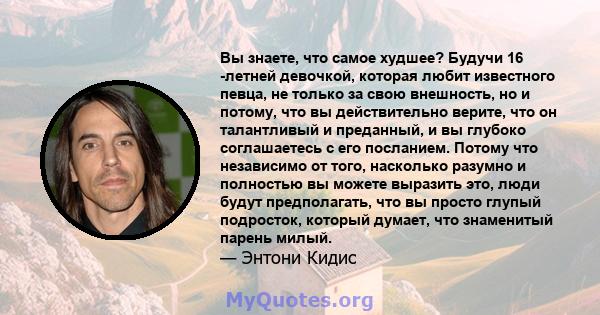 Вы знаете, что самое худшее? Будучи 16 -летней девочкой, которая любит известного певца, не только за свою внешность, но и потому, что вы действительно верите, что он талантливый и преданный, и вы глубоко соглашаетесь с его посланием. Потому что независимо от того, насколько разумно и полностью вы можете выразить это, люди будут предполагать, что вы просто глупый подросток, который думает, что знаменитый парень милый.
— Энтони Кидис

MyQuotes.org